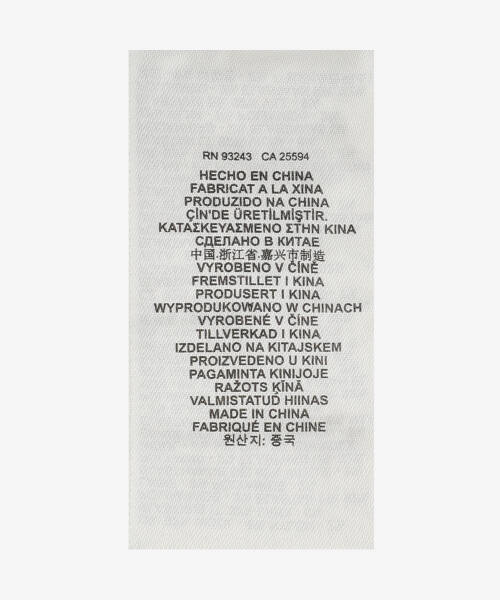 RN 93243 CA 25594

HECHO EN CHINA
FABRICAT A LA XINA
PRODUZIDO NA CHINA
ÇİN'DE ÜRETİLMİŞTİR.
ΚΑΤΑΣΚΕΥΑΣΜΕΝΟ ΣΤΗΝ ΚΙΝΑ
СДЕЛАНО В КИТАЕ
中国.浙江省.嘉兴市制造
VYROBENO V ČÍNĚ
FREMSTILLET I KINA
PRODUSERT I KINA
WYPRODUKOWANO W CHINACH
VYROBENÉ V ČÍNE
TILLVERKAD I KINA
IZDELANO NA KITAJSKEM
PROIZVEDENO U KINI
PAGAMINTA KINIJOJE
RAŽOTS ĶĪNĀ
VALMISTATUD HIINAS
MADE IN CHINA
FABRIQUÉ EN CHINE
원산지: 중국